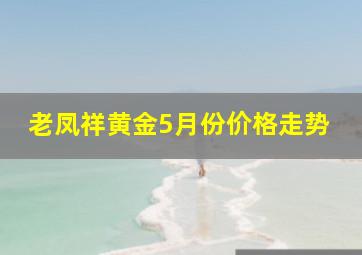 老凤祥黄金5月份价格走势